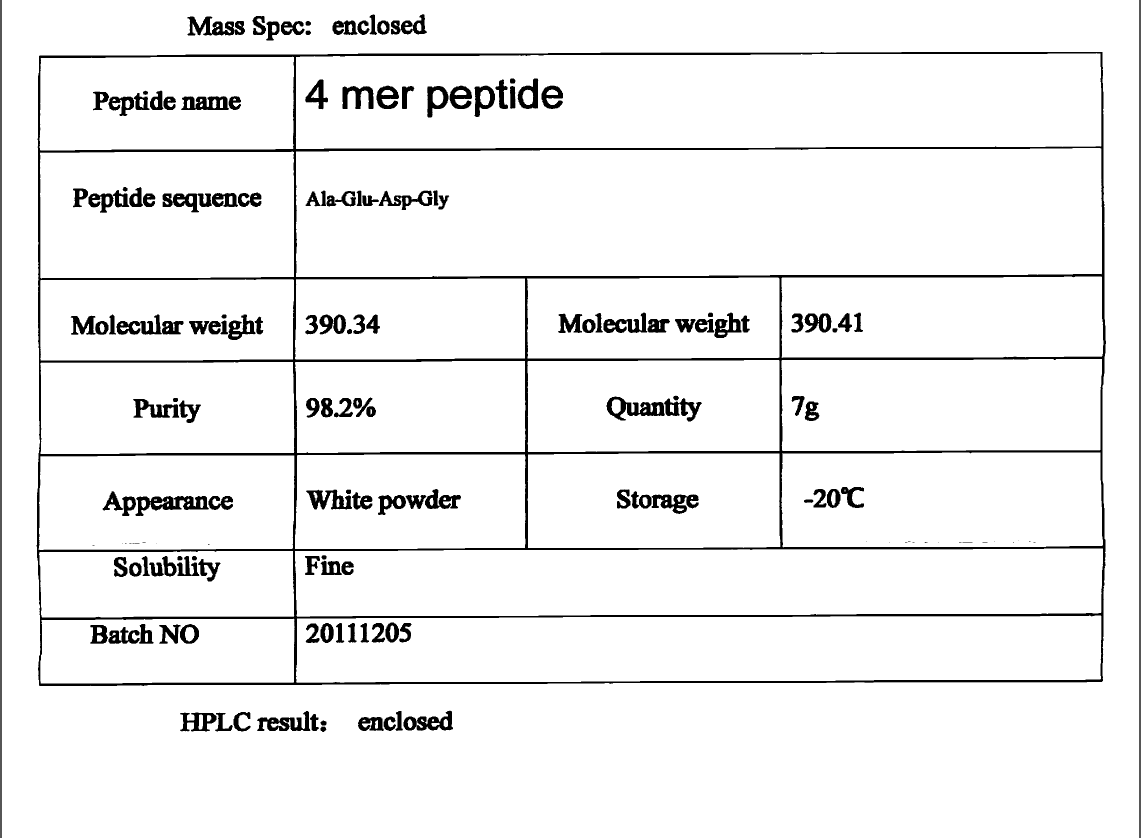 Mass Spec: enclosed

| Peptide name | 4 mer peptide | | |
|---|---|---|---|
| Peptide sequence | Ala-Glu-Asp-Gly | | |
| Molecular weight | 390.34 | Molecular weight | 390.41 |
| Purity | 98.2% | Quantity | 7g |
| Appearance | White powder | Storage | -20℃ |
| Solubility | Fine | | |
| Batch NO | 20111205 | | |

HPLC result: enclosed